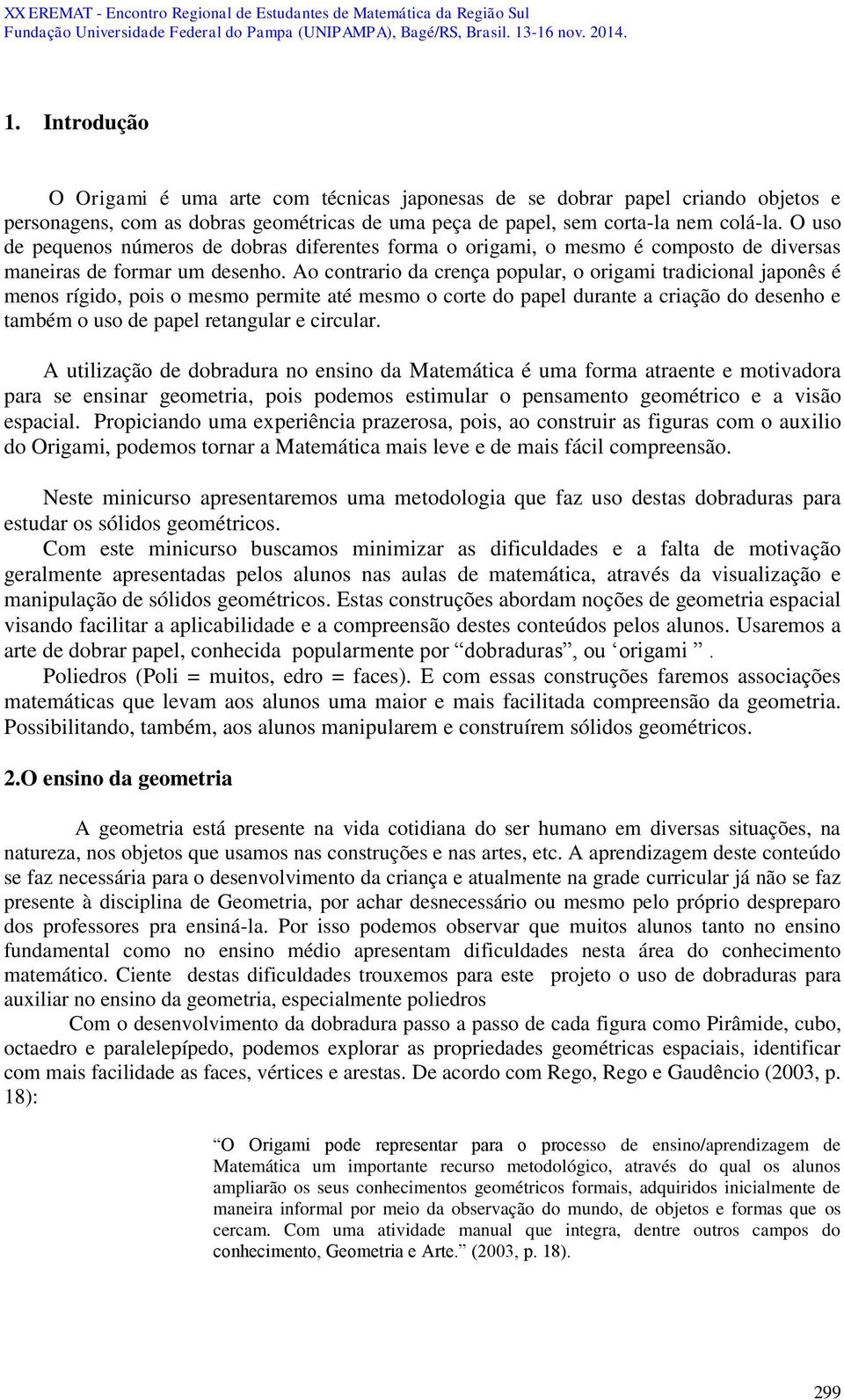 XX EREMAT - Encontro Regional de Estudantes de Matemática da Região Sul
Fundação Universidade Federal do Pampa (UNIPAMPA), Bagé/RS, Brasil. 13-16 nov. 2014.

1. Introdução

O Origami é uma arte com técnicas japonesas de se dobrar papel criando objetos e personagens, com as dobras geométricas de uma peça de papel, sem corta-la nem colá-la. O uso de pequenos números de dobras diferentes forma o origami, o mesmo é composto de diversas maneiras de formar um desenho. Ao contrario da crença popular, o origami tradicional japonês é menos rígido, pois o mesmo permite até mesmo o corte do papel durante a criação do desenho e também o uso de papel retangular e circular.

A utilização de dobradura no ensino da Matemática é uma forma atraente e motivadora para se ensinar geometria, pois podemos estimular o pensamento geométrico e a visão espacial. Propiciando uma experiência prazerosa, pois, ao construir as figuras com o auxilio do Origami, podemos tornar a Matemática mais leve e de mais fácil compreensão.

Neste minicurso apresentaremos uma metodologia que faz uso destas dobraduras para estudar os sólidos geométricos.
Com este minicurso buscamos minimizar as dificuldades e a falta de motivação geralmente apresentadas pelos alunos nas aulas de matemática, através da visualização e manipulação de sólidos geométricos. Estas construções abordam noções de geometria espacial visando facilitar a aplicabilidade e a compreensão destes conteúdos pelos alunos. Usaremos a arte de dobrar papel, conhecida popularmente por “dobraduras”, ou ‘origami ”.
Poliedros (Poli = muitos, edro = faces). E com essas construções faremos associações matemáticas que levam aos alunos uma maior e mais facilitada compreensão da geometria. Possibilitando, também, aos alunos manipularem e construírem sólidos geométricos.

2.O ensino da geometria

A geometria está presente na vida cotidiana do ser humano em diversas situações, na natureza, nos objetos que usamos nas construções e nas artes, etc. A aprendizagem deste conteúdo se faz necessária para o desenvolvimento da criança e atualmente na grade curricular já não se faz presente à disciplina de Geometria, por achar desnecessário ou mesmo pelo próprio despreparo dos professores pra ensiná-la. Por isso podemos observar que muitos alunos tanto no ensino fundamental como no ensino médio apresentam dificuldades nesta área do conhecimento matemático. Ciente destas dificuldades trouxemos para este projeto o uso de dobraduras para auxiliar no ensino da geometria, especialmente poliedros
Com o desenvolvimento da dobradura passo a passo de cada figura como Pirâmide, cubo, octaedro e paralelepípedo, podemos explorar as propriedades geométricas espaciais, identificar com mais facilidade as faces, vértices e arestas. De acordo com Rego, Rego e Gaudêncio (2003, p. 18):

“O Origami pode representar para o processo de ensino/aprendizagem de Matemática um importante recurso metodológico, através do qual os alunos ampliarão os seus conhecimentos geométricos formais, adquiridos inicialmente de maneira informal por meio da observação do mundo, de objetos e formas que os cercam. Com uma atividade manual que integra, dentre outros campos do conhecimento, Geometria e Arte.” (2003, p. 18).

299